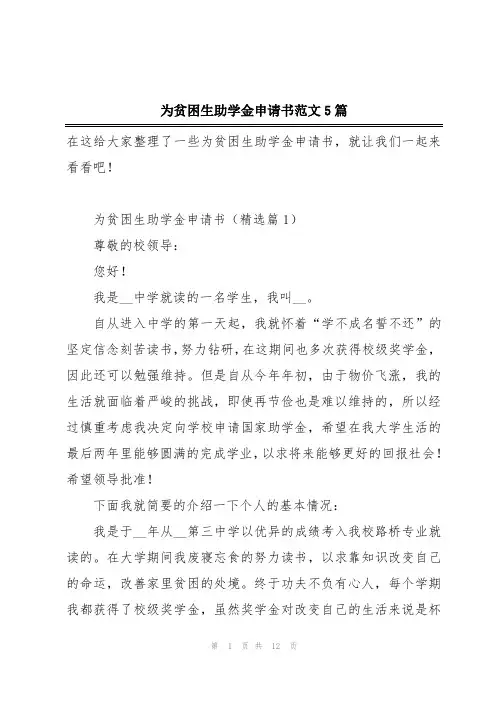 为贫困生助学金申请书范文5篇

在这给大家整理了一些为贫困生助学金申请书，就让我们一起来看看吧！

为贫困生助学金申请书（精选篇1）

尊敬的校领导：

您好！

我是__中学就读的一名学生，我叫__。

自从进入中学的第一天起，我就怀着“学不成名誓不还”的坚定信念刻苦读书，努力钻研，在这期间也多次获得校级奖学金，因此还可以勉强维持。但是自从今年年初，由于物价飞涨，我的生活就面临着严峻的挑战，即使再节俭也是难以维持的，所以经过慎重考虑我决定向学校申请国家助学金，希望在我大学生活的最后两年里能够圆满的完成学业，以求将来能够更好的回报社会！希望领导批准！

下面我就简要的介绍一下个人的基本情况：

我是于__年从__第三中学以优异的成绩考入我校路桥专业就读的。在大学期间我废寝忘食的努力读书，以求靠知识改变自己的命运，改善家里贫困的处境。终于功夫不负有心人，每个学期我都获得了校级奖学金，虽然奖学金对改变自己的生活来说是杯

第 1 页 共 12 页